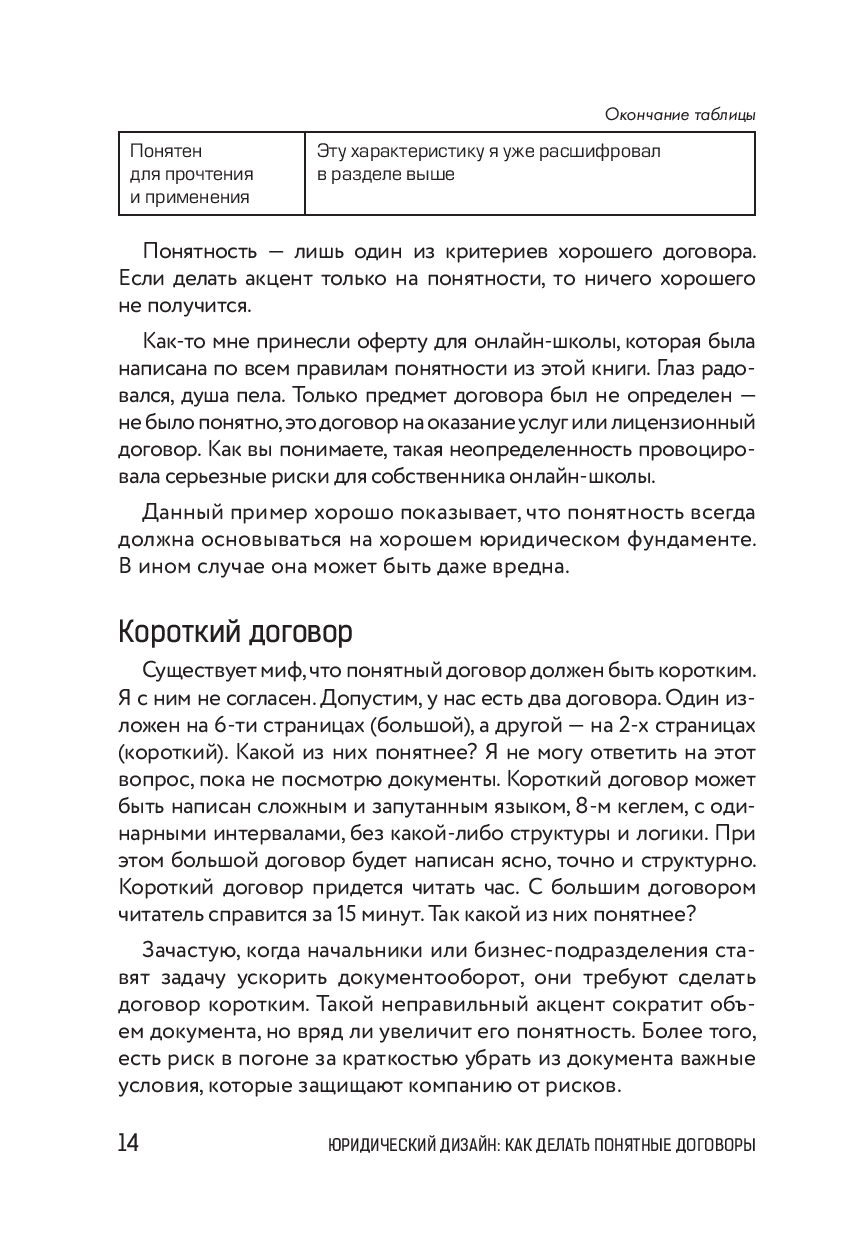 Окончание таблицы

| Понятен для прочтения и применения | Эту характеристику я уже расшифровал в разделе выше |
|---|---|

Понятность — лишь один из критериев хорошего договора. Если делать акцент только на понятности, то ничего хорошего не получится.

Как-то мне принесли оферту для онлайн-школы, которая была написана по всем правилам понятности из этой книги. Глаз радовался, душа пела. Только предмет договора был не определен — не было понятно, это договор на оказание услуг или лицензионный договор. Как вы понимаете, такая неопределенность провоцировала серьезные риски для собственника онлайн-школы.

Данный пример хорошо показывает, что понятность всегда должна основываться на хорошем юридическом фундаменте. В ином случае она может быть даже вредна.

Короткий договор

Существует миф, что понятный договор должен быть коротким. Я с ним не согласен. Допустим, у нас есть два договора. Один изложен на 6-ти страницах (большой), а другой — на 2-х страницах (короткий). Какой из них понятнее? Я не могу ответить на этот вопрос, пока не посмотрю документы. Короткий договор может быть написан сложным и запутанным языком, 8-м кеглем, с одинарными интервалами, без какой-либо структуры и логики. При этом большой договор будет написан ясно, точно и структурно. Короткий договор придется читать час. С большим договором читатель справится за 15 минут. Так какой из них понятнее?

Зачастую, когда начальники или бизнес-подразделения ставят задачу ускорить документооборот, они требуют сделать договор коротким. Такой неправильный акцент сократит объем документа, но вряд ли увеличит его понятность. Более того, есть риск в погоне за краткостью убрать из документа важные условия, которые защищают компанию от рисков.

14 ЮРИДИЧЕСКИЙ ДИЗАЙН: КАК ДЕЛАТЬ ПОНЯТНЫЕ ДОГОВОРЫ